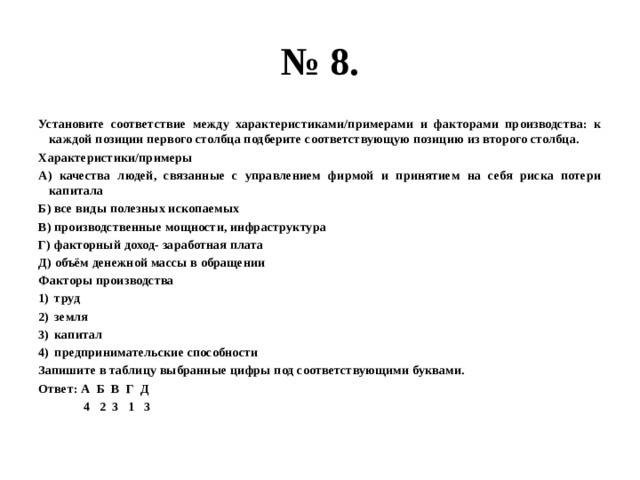 № 8.

Установите соответствие между характеристиками/примерами и факторами производства: к каждой позиции первого столбца подберите соответствующую позицию из второго столбца.

Характеристики/примеры

А) качества людей, связанные с управлением фирмой и принятием на себя риска потери капитала

Б) все виды полезных ископаемых

В) производственные мощности, инфраструктура

Г) факторный доход- заработная плата

Д) объём денежной массы в обращении

Факторы производства

1) труд

2) земля

3) капитал

4) предпринимательские способности

Запишите в таблицу выбранные цифры под соответствующими буквами.

Ответ: А Б В Г Д

4 2 3 1 3